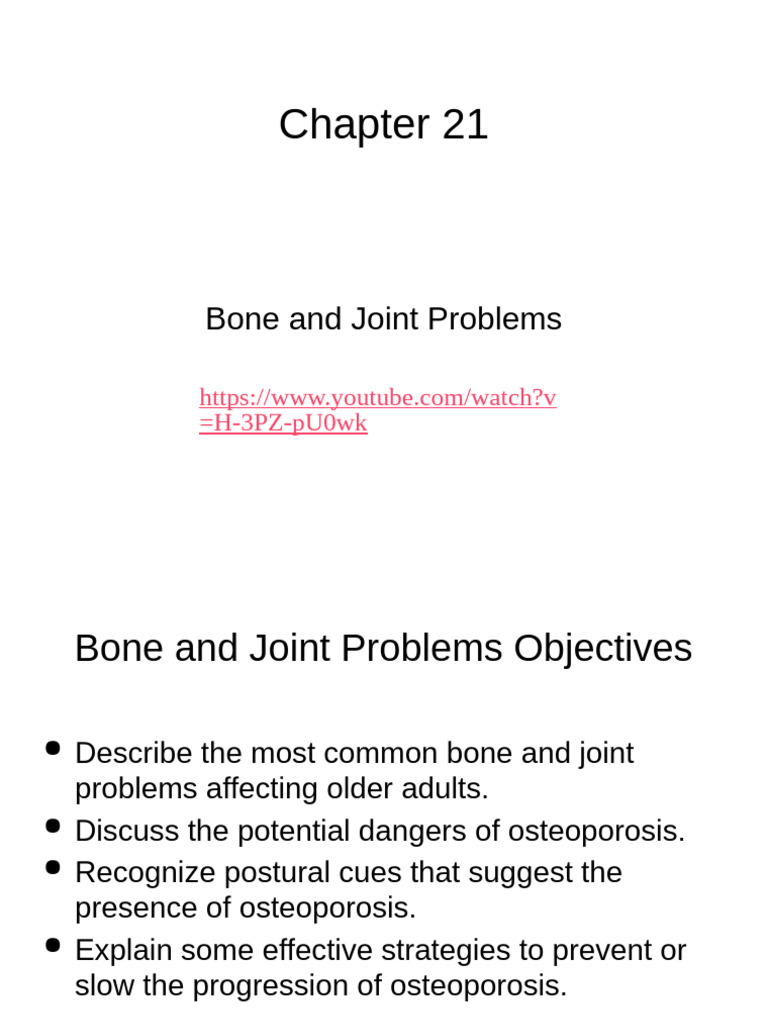 Chapter 21

Bone and Joint Problems

https://www.youtube.com/watch?v=H-3PZ-pU0wk

Bone and Joint Problems Objectives

• Describe the most common bone and joint problems affecting older adults.
• Discuss the potential dangers of osteoporosis.
• Recognize postural cues that suggest the presence of osteoporosis.
• Explain some effective strategies to prevent or slow the progression of osteoporosis.